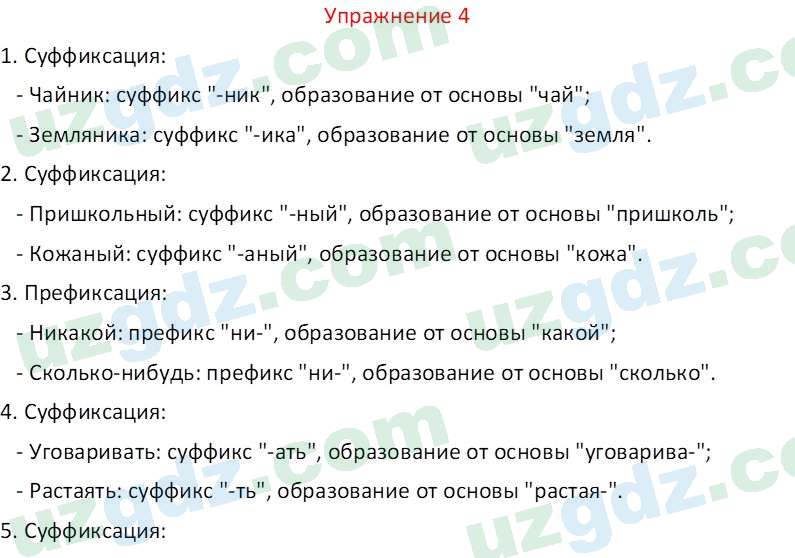 Упражнение 4

1. Суффиксация:

- Чайник: суффикс "-ник", образование от основы "чай";

- Земляника: суффикс "-ика", образование от основы "земля".

2. Суффиксация:

- Пришкольный: суффикс "-ный", образование от основы "пришколь";

- Кожаный: суффикс "-аный", образование от основы "кожа".

3. Префиксация:

- Никакой: префикс "ни-", образование от основы "какой";

- Сколько-нибудь: префикс "ни-", образование от основы "сколько".

4. Суффиксация:

- Уговаривать: суффикс "-ать", образование от основы "уговарива-";

- Растаять: суффикс "-ть", образование от основы "растая-".

5. Суффиксация:

uzgdz.com